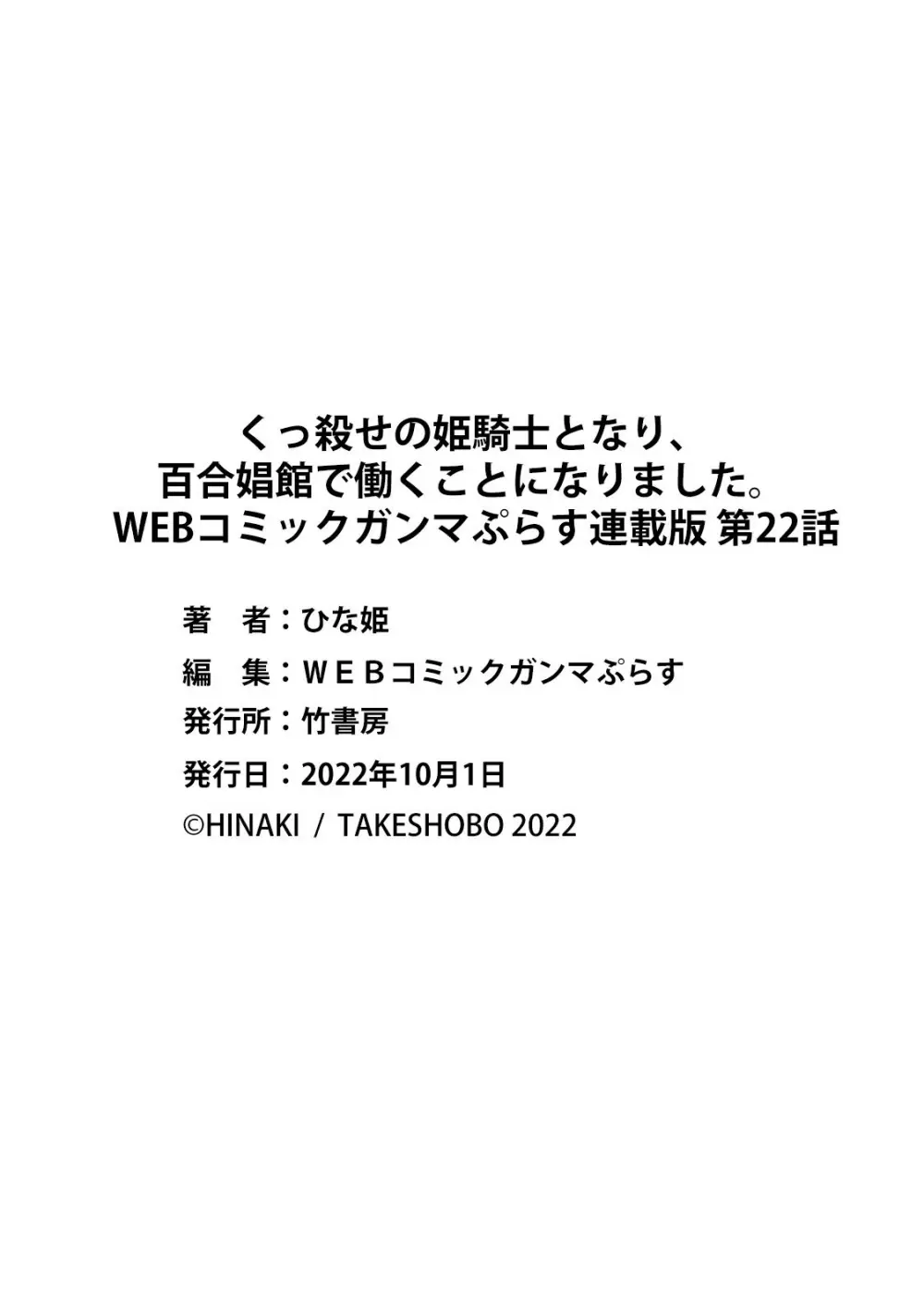 くっ殺せの姫騎士となり、
百合娼館で働くことになりました。
WEBコミックガンマぷらす連載版 第22話

著　者：ひな姫
編　集：ＷＥＢコミックガンマぷらす
発行所：竹書房
発行日：2022年10月1日
©HINAKI / TAKESHOBO 2022